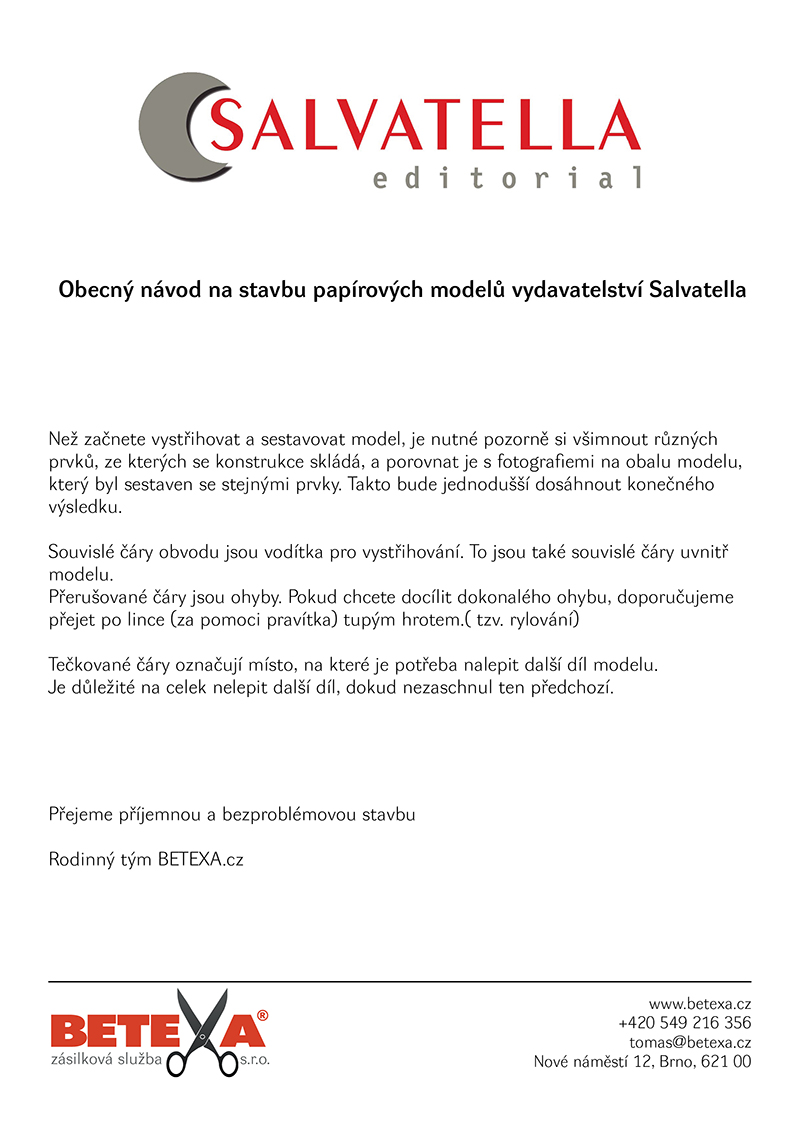 SALVATELLA
editorial

Obecný návod na stavbu papírových modelů vydavatelství Salvatella

Než začnete vystřihovat a sestavovat model, je nutné pozorně si všimnout různých prvků, ze kterých se konstrukce skládá, a porovnat je s fotografiemi na obalu modelu, který byl sestaven se stejnými prvky. Takto bude jednodušší dosáhnout konečného výsledku.

Souvislé čáry obvodu jsou vodítka pro vystřihování. To jsou také souvislé čáry uvnitř modelu.
Přerušované čáry jsou ohyby. Pokud chcete docílit dokonalého ohybu, doporučujeme přejet po lince (za pomoci pravítka) tupým hrotem.( tzv. rylování)

Tečkované čáry označují místo, na které je potřeba nalepit další díl modelu.
Je důležité na celek nelepit další díl, dokud nezaschnul ten předchozí.

Přejeme příjemnou a bezproblémovou stavbu

Rodinný tým BETEXA.cz

BETEXA®
zásilková služba s.r.o.

www.betexa.cz
+420 549 216 356
tomas@betexa.cz
Nové náměstí 12, Brno, 621 00